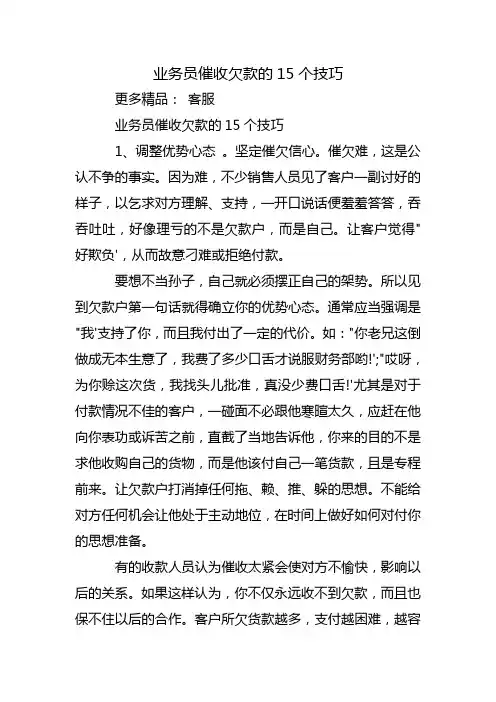 业务员催收欠款的 15 个技巧

更多精品： 客服

业务员催收欠款的 15 个技巧

1、调整优势心态 。坚定催欠信心。催欠难，这是公认不争的事实。因为难，不少销售人员见了客户一副讨好的样子，以乞求对方理解、支持，一开口说话便羞羞答答，吞吞吐吐，好像理亏的不是欠款户，而是自己。让客户觉得"好欺负'，从而故意刁难或拒绝付款。

要想不当孙子，自己就必须摆正自己的架势。所以见到欠款户第一句话就得确立你的优势心态。通常应当强调是"我'支持了你，而且我付出了一定的代价。如："你老兄这倒做成无本生意了，我费了多少口舌才说服财务部哟!';"哎呀，为你赊这次货，我找头儿批准，真没少费口舌!'尤其是对于付款情况不佳的客户，一碰面不必跟他寒暄太久，应赶在他向你表功或诉苦之前，直截了当地告诉他，你来的目的不是求他收购自己的货物，而是他该付自己一笔货款，且是专程前来。让欠款户打消掉任何拖、赖、推、躲的思想。不能给对方任何机会让他处于主动地位，在时间上做好如何对付你的思想准备。

有的收款人员认为催收太紧会使对方不愉快，影响以后的关系。如果这样认为，你不仅永远收不到欠款，而且也保不住以后的合作。客户所欠货款越多，支付越困难，越容